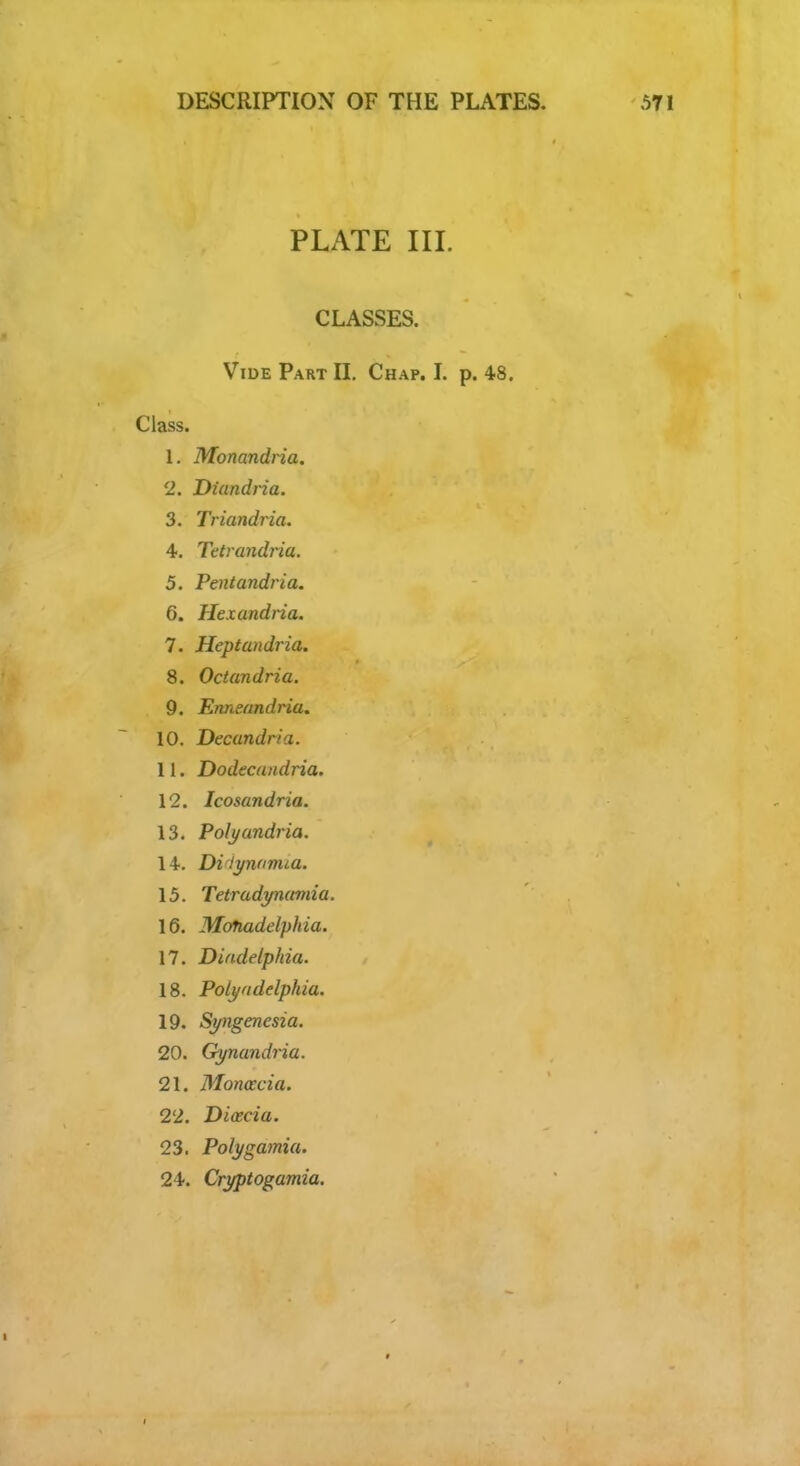 DESCRIPTION OF THE PLATES. 571

PLATE III.

CLASSES.

Vide Part II. Chap. I. p. 48.

Class.
1. Monandria.
2. Diandria.
3. Triandria.
4. Tetrandria.
5. Pentandria.
6. Hexandria.
7. Heptandria.
8. Octandria.
9. Enneandria.
10. Decandria.
11. Dodecandria.
12. Icosandria.
13. Polyandria.
14. Didynamia.
15. Tetradynamia.
16. Monadelphia.
17. Diadelphia.
18. Polyadelphia.
19. Syngenesia.
20. Gynandria.
21. Monœcia.
22. Diœcia.
23. Polygamia.
24. Cryptogamia.